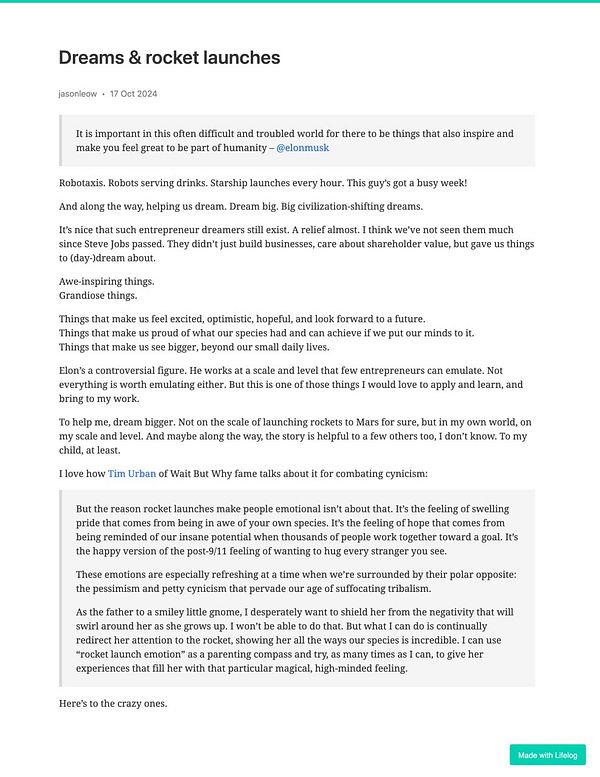 Dreams & rocket launches

jasonleow • 17 Oct 2024

It is important in this often difficult and troubled world for there to be things that also inspire and make you feel great to be part of humanity – @elonmusk

Robotaxis. Robots serving drinks. Starship launches every hour. This guy's got a busy week!

And along the way, helping us dream. Dream big. Big civilization-shifting dreams.

It's nice that such entrepreneur dreamers still exist. A relief almost. I think we've not seen them much since Steve Jobs passed. They didn't just build businesses, care about shareholder value, but gave us things to (day-)dream about.

Awe-inspiring things.
Grandiose things.

Things that make us feel excited, optimistic, hopeful, and look forward to a future.
Things that make us proud of what our species had and can achieve if we put our minds to it.
Things that make us see bigger, beyond our small daily lives.

Elon's a controversial figure. He works at a scale and level that few entrepreneurs can emulate. Not everything is worth emulating either. But this is one of those things I would love to apply and learn, and bring to my work.

To help me, dream bigger. Not on the scale of launching rockets to Mars for sure, but in my own world, on my scale and level. And maybe along the way, the story is helpful to a few others too, I don't know. To my child, at least.

I love how Tim Urban of Wait But Why fame talks about it for combating cynicism:

But the reason rocket launches make people emotional isn't about that. It's the feeling of swelling pride that comes from being in awe of your own species. It's the feeling of hope that comes from being reminded of our insane potential when thousands of people work together toward a goal. It's the happy version of the post-9/11 feeling of wanting to hug every stranger you see.

These emotions are especially refreshing at a time when we're surrounded by their polar opposite: the pessimism and petty cynicism that pervade our age of suffocating tribalism.

As the father to a smiley little gnome, I desperately want to shield her from the negativity that will swirl around her as she grows up. I won't be able to do that. But what I can do is continually redirect her attention to the rocket, showing her all the ways our species is incredible. I can use "rocket launch emotion" as a parenting compass and try, as many times as I can, to give her experiences that fill her with that particular magical, high-minded feeling.

Here's to the crazy ones.

Made with Lifelog